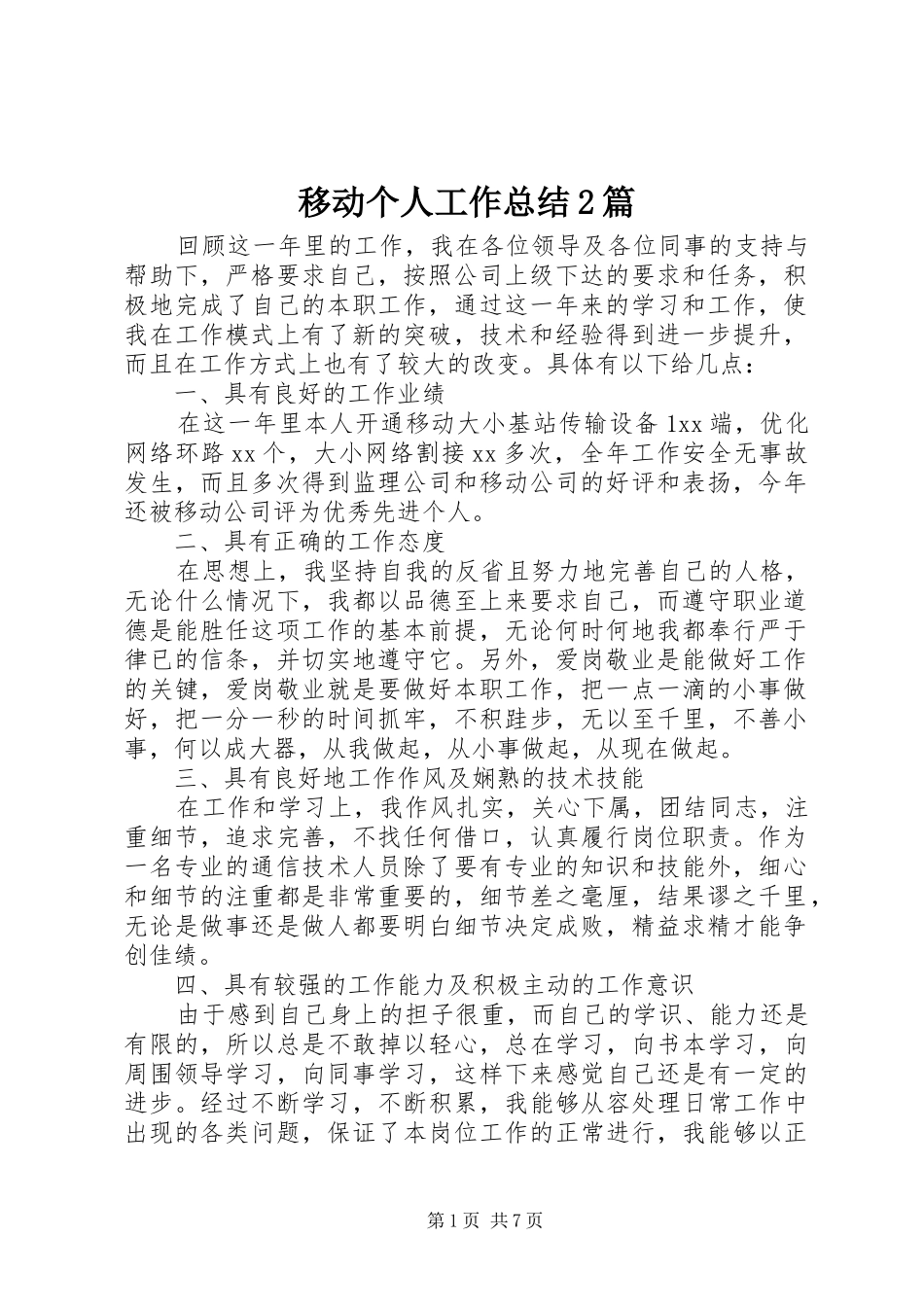 移动个人工作总结2篇

回顾这一年里的工作，我在各位领导及各位同事的支持与帮助下，严格要求自己，按照公司上级下达的要求和任务，积极地完成了自己的本职工作，通过这一年来的学习和工作，使我在工作模式上有了新的突破，技术和经验得到进一步提升，而且在工作方式上也有了较大的改变。具体有以下给几点：

一、具有良好的工作业绩

在这一年里本人开通移动大小基站传输设备1xx端，优化网络环路xx个，大小网络割接xx多次，全年工作安全无事故发生，而且多次得到监理公司和移动公司的好评和表扬，今年还被移动公司评为优秀先进个人。

二、具有正确的工作态度

在思想上，我坚持自我的反省且努力地完善自己的人格，无论什么情况下，我都以品德至上来要求自己，而遵守职业道德是能胜任这项工作的基本前提，无论何时何地我都奉行严于律已的信条，并切实地遵守它。另外，爱岗敬业是能做好工作的关键，爱岗敬业就是要做好本职工作，把一点一滴的小事做好，把一分一秒的时间抓牢，不积跬步，无以至千里，不善小事，何以成大器，从我做起，从小事做起，从现在做起。

三、具有良好地工作作风及娴熟的技术技能

在工作和学习上，我作风扎实，关心下属，团结同志，注重细节，追求完善，不找任何借口，认真履行岗位职责。作为一名专业的通信技术人员除了要有专业的知识和技能外，细心和细节的注重都是非常重要的，细节差之毫厘，结果谬之千里，无论是做事还是做人都要明白细节决定成败，精益求精才能争创佳绩。

四、具有较强的工作能力及积极主动的工作意识

由于感到自己身上的担子很重，而自己的学识、能力还是有限的，所以总是不敢掉以轻心，总在学习，向书本学习，向周围领导学习，向同事学习，这样下来感觉自己还是有一定的进步。经过不断学习，不断积累，我能够从容处理日常工作中出现的各类问题，保证了本岗位工作的正常进行，我能够以正

第1页 共7页